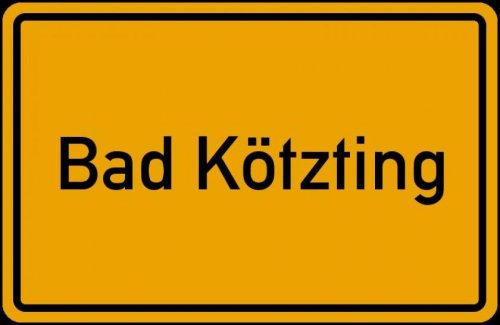 Bad Kötzting